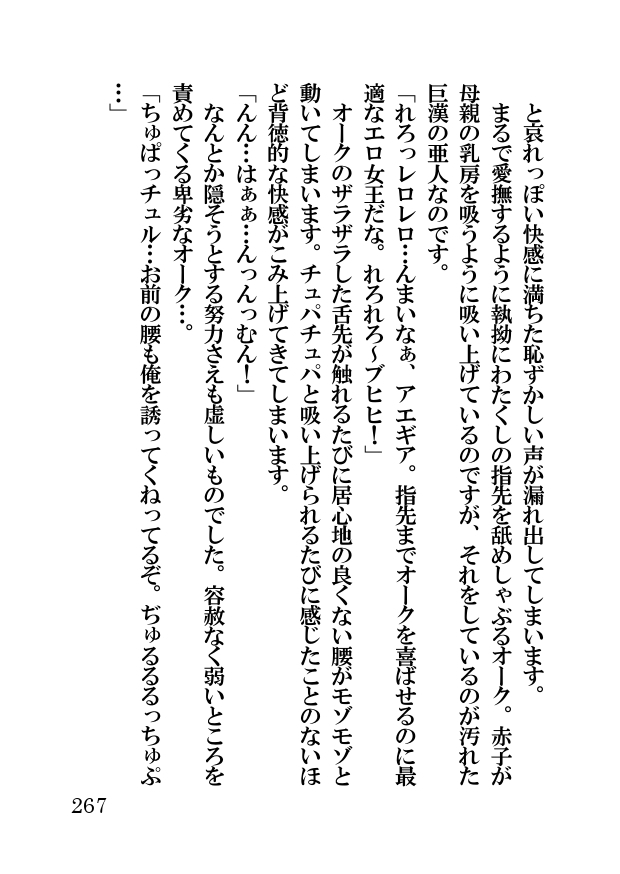 と哀れっぽい快感に満ちた恥ずかしい声が漏れ出してしまいます。

まるで愛撫するように執拗にわたくしの指先を舐めしゃぶるオーク。赤子が母親の乳房を吸うように吸い上げているのですが、それをしているのが汚れた巨漢の亜人なのです。

「れろっレロレロ…んまいなぁ、アエギア。指先までオークを喜ばせるのに最適なエロ女王だな。れろれろ～ブヒヒ！」

オークのザラザラした舌先が触れるたびに居心地の良くない腰がモゾモゾと動いてしまいます。チュパチュパと吸い上げられるたびに感じたことのないほど背徳的な快感がこみ上げてきてしまいます。

「んん…はぁぁ…んっんっむん！」

なんとか隠そうとする努力さえも虚しいものでした。容赦なく弱いところを責めてくる卑劣なオーク…。

「ちゅぱっチュル…お前の腰も俺を誘ってくねってるぞ。ぢゅるるるっちゅぷ…」

267